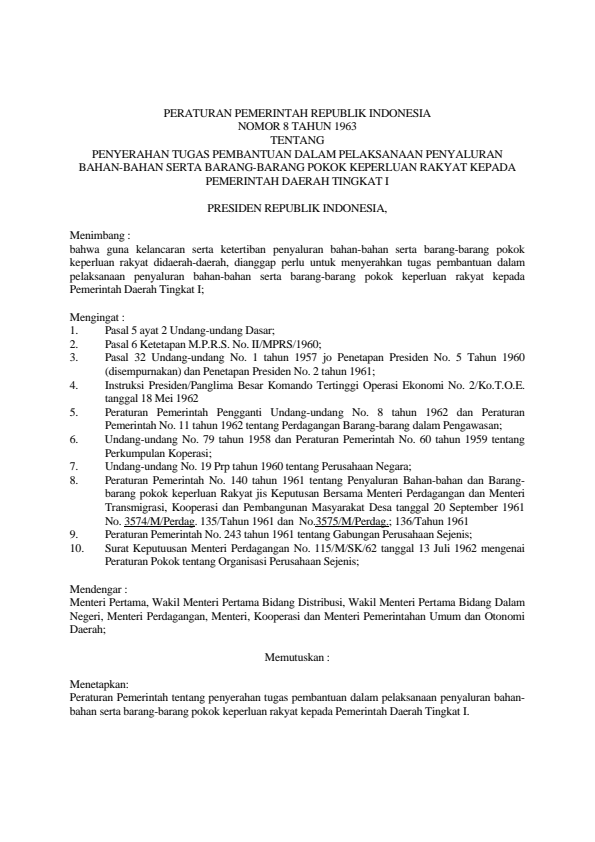 PERATURAN PEMERINTAH REPUBLIK INDONESIA
NOMOR 8 TAHUN 1963
TENTANG
PENYERAHAN TUGAS PEMBANTUAN DALAM PELAKSANAAN PENYALURAN BAHAN-BAHAN SERTA BARANG-BARANG POKOK KEPERLUAN RAKYAT KEPADA PEMERINTAH DAERAH TINGKAT I

PRESIDEN REPUBLIK INDONESIA,

Menimbang :
bahwa guna kelancaran serta ketertiban penyaluran bahan-bahan serta barang-barang pokok keperluan rakyat didaerah-daerah, dianggap perlu untuk menyerahkan tugas pembantuan dalam pelaksanaan penyaluran bahan-bahan serta barang-barang pokok keperluan rakyat kepada Pemerintah Daerah Tingkat I;

Mengingat :
1. Pasal 5 ayat 2 Undang-undang Dasar;
2. Pasal 6 Ketetapan M.P.R.S. No. II/MPRS/1960;
3. Pasal 32 Undang-undang No. 1 tahun 1957 jo Penetapan Presiden No. 5 Tahun 1960 (disempurnakan) dan Penetapan Presiden No. 2 tahun 1961;
4. Instruksi Presiden/Panglima Besar Komando Tertinggi Operasi Ekonomi No. 2/Ko.T.O.E. tanggal 18 Mei 1962
5. Peraturan Pemerintah Pengganti Undang-undang No. 8 tahun 1962 dan Peraturan Pemerintah No. 11 tahun 1962 tentang Perdagangan Barang-barang dalam Pengawasan;
6. Undang-undang No. 79 tahun 1958 dan Peraturan Pemerintah No. 60 tahun 1959 tentang Perkumpulan Koperasi;
7. Undang-undang No. 19 Prp tahun 1960 tentang Perusahaan Negara;
8. Peraturan Pemerintah No. 140 tahun 1961 tentang Penyaluran Bahan-bahan dan Barang-barang pokok keperluan Rakyat jis Keputusan Bersama Menteri Perdagangan dan Menteri Transmigrasi, Kooperasi dan Pembangunan Masyarakat Desa tanggal 20 September 1961 No. 3574/M/Perdag. 135/Tahun 1961 dan No.3575/M/Perdag.; 136/Tahun 1961
9. Peraturan Pemerintah No. 243 tahun 1961 tentang Gabungan Perusahaan Sejenis;
10. Surat Keputuusan Menteri Perdagangan No. 115/M/SK/62 tanggal 13 Juli 1962 mengenai Peraturan Pokok tentang Organisasi Perusahaan Sejenis;

Mendengar :
Menteri Pertama, Wakil Menteri Pertama Bidang Distribusi, Wakil Menteri Pertama Bidang Dalam Negeri, Menteri Perdagangan, Menteri, Kooperasi dan Menteri Pemerintahan Umum dan Otonomi Daerah;

Memutuskan :

Menetapkan:
Peraturan Pemerintah tentang penyerahan tugas pembantuan dalam pelaksanaan penyaluran bahan-bahan serta barang-barang pokok keperluan rakyat kepada Pemerintah Daerah Tingkat I.